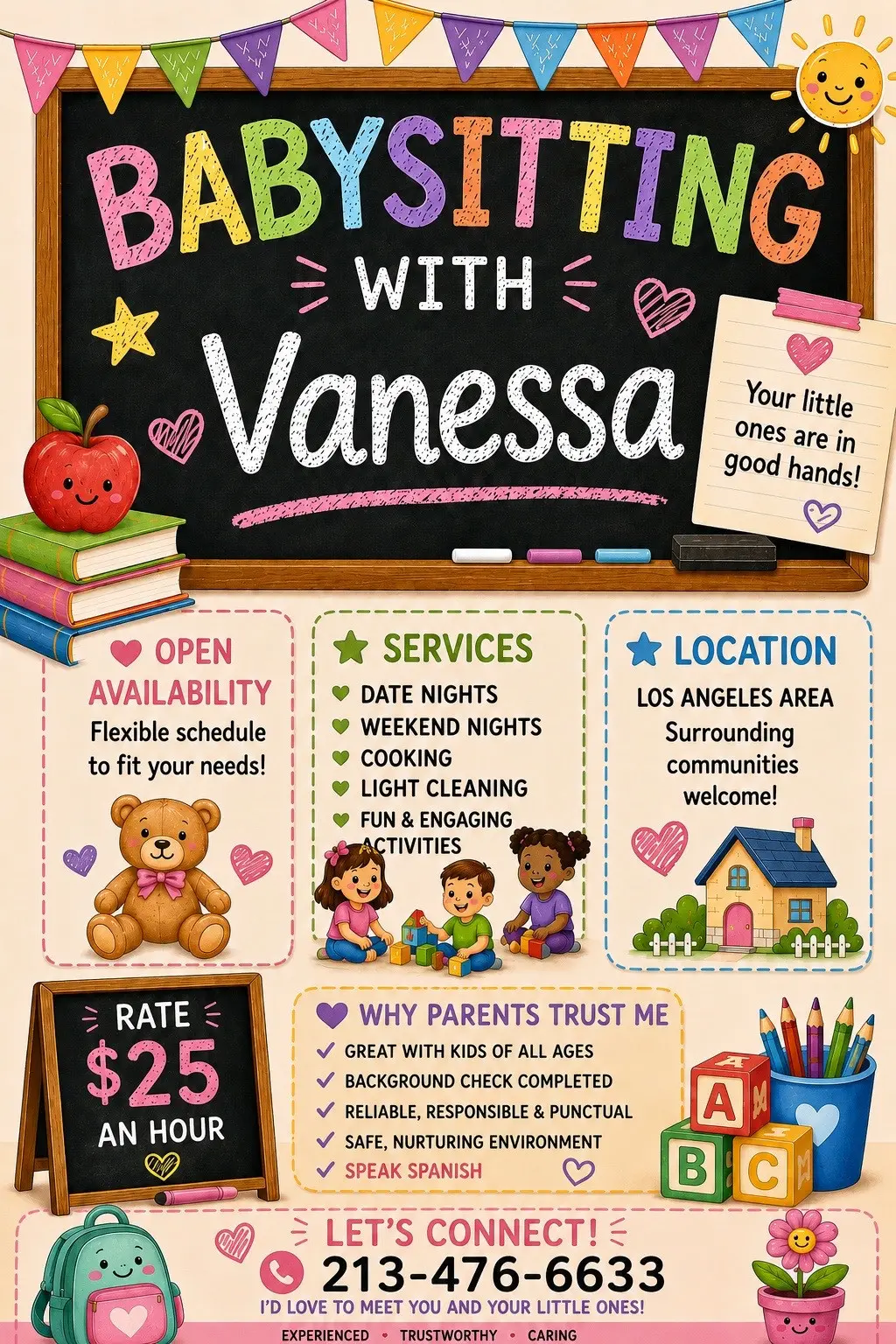 BABYSITTING
WITH
Vanessa

Your little ones are in good hands!

OPEN AVAILABILITY
Flexible schedule to fit your needs!

SERVICES
DATE NIGHTS
WEEKEND NIGHTS
COOKING
LIGHT CLEANING
FUN & ENGAGING ACTIVITIES

LOCATION
LOS ANGELES AREA
Surrounding communities welcome!

RATE
$25
AN HOUR

WHY PARENTS TRUST ME
✓ GREAT WITH KIDS OF ALL AGES
✓ BACKGROUND CHECK COMPLETED
✓ RELIABLE, RESPONSIBLE & PUNCTUAL
✓ SAFE, NURTURING ENVIRONMENT
✓ SPEAK SPANISH

A B C

LET'S CONNECT!
213-476-6633
I'D LOVE TO MEET YOU AND YOUR LITTLE ONES!

EXPERIENCED • TRUSTWORTHY • CARING